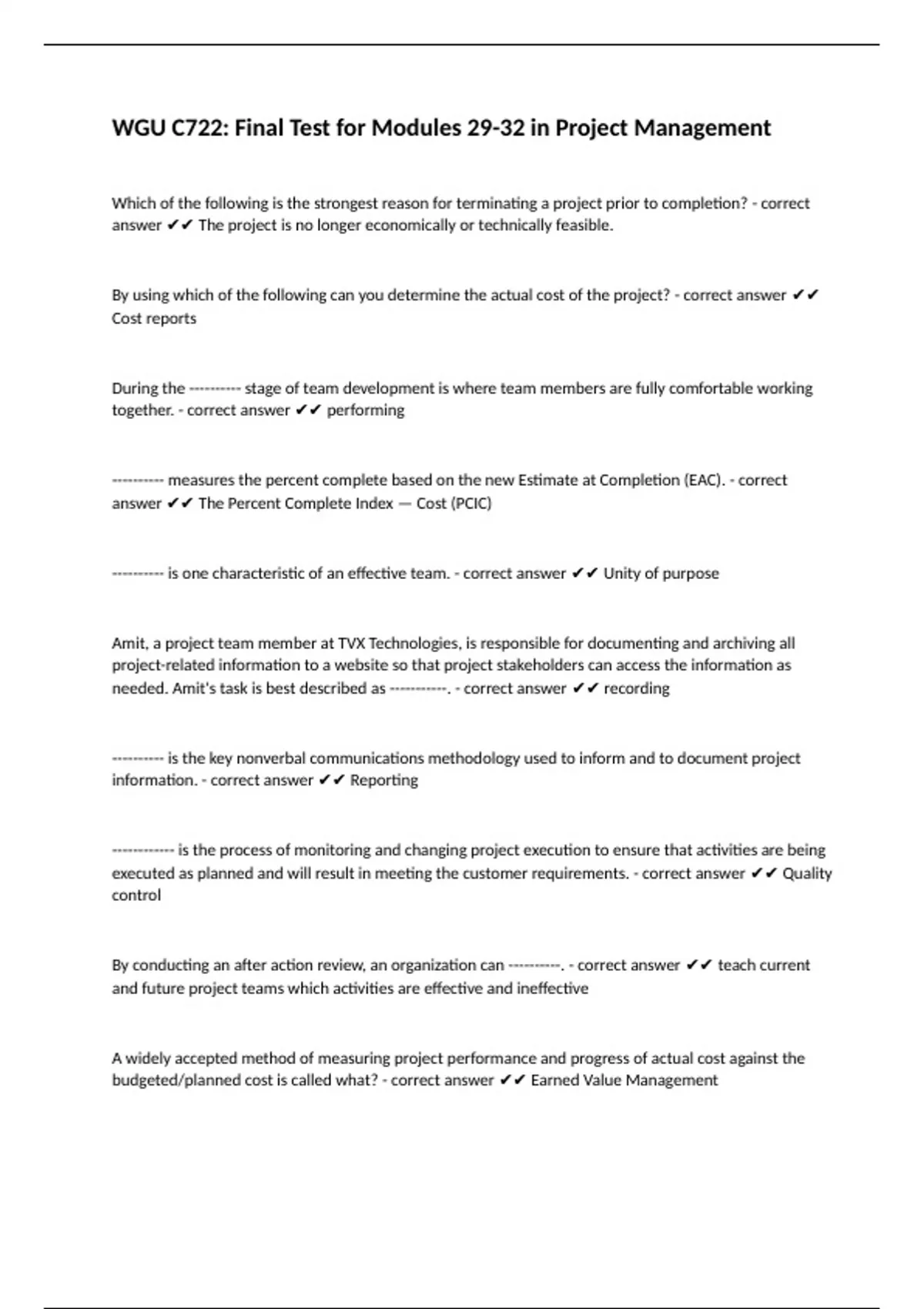 WGU C722: Final Test for Modules 29-32 in Project Management

Which of the following is the strongest reason for terminating a project prior to completion? - correct answer ✔✔ The project is no longer economically or technically feasible.

By using which of the following can you determine the actual cost of the project? - correct answer ✔✔ Cost reports

During the ---------- stage of team development is where team members are fully comfortable working together. - correct answer ✔✔ performing

---------- measures the percent complete based on the new Estimate at Completion (EAC). - correct answer ✔✔ The Percent Complete Index — Cost (PCIC)

---------- is one characteristic of an effective team. - correct answer ✔✔ Unity of purpose

Amit, a project team member at TVX Technologies, is responsible for documenting and archiving all project-related information to a website so that project stakeholders can access the information as needed. Amit's task is best described as -----------. - correct answer ✔✔ recording

---------- is the key nonverbal communications methodology used to inform and to document project information. - correct answer ✔✔ Reporting

------------ is the process of monitoring and changing project execution to ensure that activities are being executed as planned and will result in meeting the customer requirements. - correct answer ✔✔ Quality control

By conducting an after action review, an organization can ----------. - correct answer ✔✔ teach current and future project teams which activities are effective and ineffective

A widely accepted method of measuring project performance and progress of actual cost against the budgeted/planned cost is called what? - correct answer ✔✔ Earned Value Management